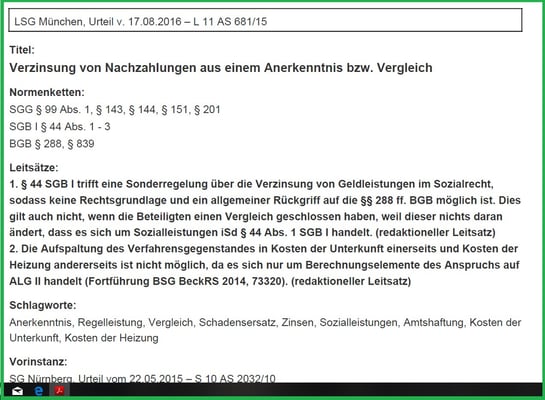 LSG München, Urteil v. 17.08.2016 – L 11 AS 681/15

Titel:

Verzinsung von Nachzahlungen aus einem Anerkenntnis bzw. Vergleich

Normenketten:

SGG § 99 Abs. 1, § 143, § 144, § 151, § 201

SGB I § 44 Abs. 1 - 3

BGB § 288, § 839

Leitsätze:

1. § 44 SGB I trifft eine Sonderregelung über die Verzinsung von Geldleistungen im Sozialrecht, sodass keine Rechtsgrundlage und ein allgemeiner Rückgriff auf die §§ 288 ff. BGB möglich ist. Dies gilt auch nicht, wenn die Beteiligten einen Vergleich geschlossen haben, weil dieser nichts daran ändert, dass es sich um Sozialleistungen iSd § 44 Abs. 1 SGB I handelt. (redaktioneller Leitsatz)

2. Die Aufspaltung des Verfahrensgegenstandes in Kosten der Unterkunft einerseits und Kosten der Heizung andererseits ist nicht möglich, da es sich nur um Berechnungselemente des Anspruchs auf ALG II handelt (Fortführung BSG BeckRS 2014, 73320). (redaktioneller Leitsatz)

Schlagworte:

Anerkenntnis, Regelleistung, Vergleich, Schadensersatz, Zinsen, Sozialleistungen, Amtshaftung, Kosten der Unterkunft, Kosten der Heizung

Vorinstanz:

SG Nürnberg, Urteil vom 22.05.2015 – S 10 AS 2032/10